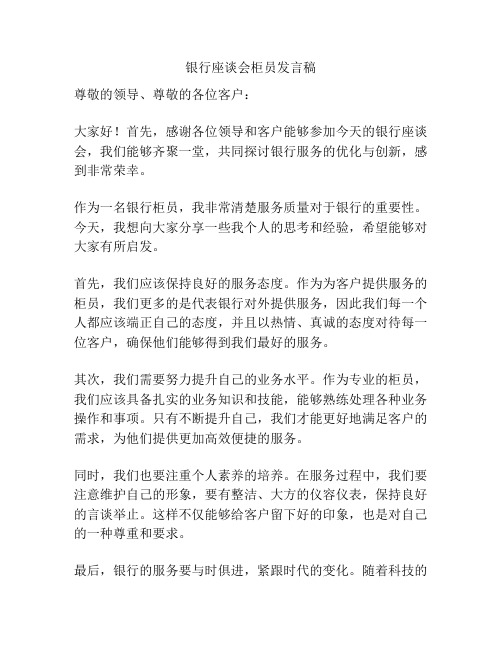 银行座谈会柜员发言稿

尊敬的领导、尊敬的各位客户：

大家好！首先，感谢各位领导和客户能够参加今天的银行座谈会，我们能够齐聚一堂，共同探讨银行服务的优化与创新，感到非常荣幸。

作为一名银行柜员，我非常清楚服务质量对于银行的重要性。今天，我想向大家分享一些我个人的思考和经验，希望能够对大家有所启发。

首先，我们应该保持良好的服务态度。作为为客户提供服务的柜员，我们更多的是代表银行对外提供服务，因此我们每一个人都应该端正自己的态度，并且以热情、真诚的态度对待每一位客户，确保他们能够得到我们最好的服务。

其次，我们需要努力提升自己的业务水平。作为专业的柜员，我们应该具备扎实的业务知识和技能，能够熟练处理各种业务操作和事项。只有不断提升自己，我们才能更好地满足客户的需求，为他们提供更加高效便捷的服务。

同时，我们也要注重个人素养的培养。在服务过程中，我们要注意维护自己的形象，要有整洁、大方的仪容仪表，保持良好的言谈举止。这样不仅能够给客户留下好的印象，也是对自己的一种尊重和要求。

最后，银行的服务要与时俱进，紧跟时代的变化。随着科技的